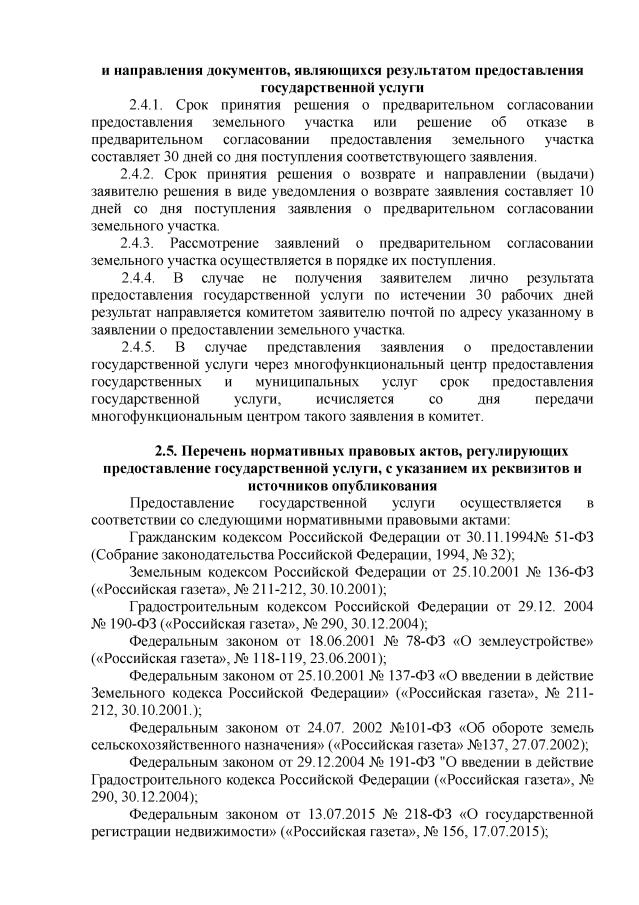 и направления документов, являющихся результатом предоставления государственной услуги

2.4.1. Срок принятия решения о предварительном согласовании предоставления земельного участка или решение об отказе в предварительном согласовании предоставления земельного участка составляет 30 дней со дня поступления соответствующего заявления.

2.4.2. Срок принятия решения о возврате и направлении (выдачи) заявителю решения в виде уведомления о возврате заявления составляет 10 дней со дня поступления заявления о предварительном согласовании земельного участка.

2.4.3. Рассмотрение заявлений о предварительном согласовании земельного участка осуществляется в порядке их поступления.

2.4.4. В случае не получения заявителем лично результата предоставления государственной услуги по истечении 30 рабочих дней результат направляется комитетом заявителю почтой по адресу указанному в заявлении о предоставлении земельного участка.

2.4.5. В случае представления заявления о предоставлении государственной услуги через многофункциональный центр предоставления государственных и муниципальных услуг срок предоставления государственной услуги, исчисляется со дня передачи многофункциональным центром такого заявления в комитет.

2.5. Перечень нормативных правовых актов, регулирующих предоставление государственной услуги, с указанием их реквизитов и источников опубликования

Предоставление государственной услуги осуществляется в соответствии со следующими нормативными правовыми актами:

Гражданским кодексом Российской Федерации от 30.11.1994№ 51-ФЗ (Собрание законодательства Российской Федерации, 1994, № 32);

Земельным кодексом Российской Федерации от 25.10.2001 № 136-ФЗ («Российская газета», № 211-212, 30.10.2001);

Градостроительным кодексом Российской Федерации от 29.12. 2004 № 190-ФЗ («Российская газета», № 290, 30.12.2004);

Федеральным законом от 18.06.2001 № 78-ФЗ «О землеустройстве» («Российская газета», № 118-119, 23.06.2001);

Федеральным законом от 25.10.2001 № 137-ФЗ «О введении в действие Земельного кодекса Российской Федерации» («Российская газета», № 211-212, 30.10.2001.);

Федеральным законом от 24.07. 2002 №101-ФЗ «Об обороте земель сельскохозяйственного назначения» («Российская газета» №137, 27.07.2002);

Федеральным законом от 29.12.2004 № 191-ФЗ "О введении в действие Градостроительного кодекса Российской Федерации («Российская газета», № 290, 30.12.2004);

Федеральным законом от 13.07.2015 № 218-ФЗ «О государственной регистрации недвижимости» («Российская газета», № 156, 17.07.2015);